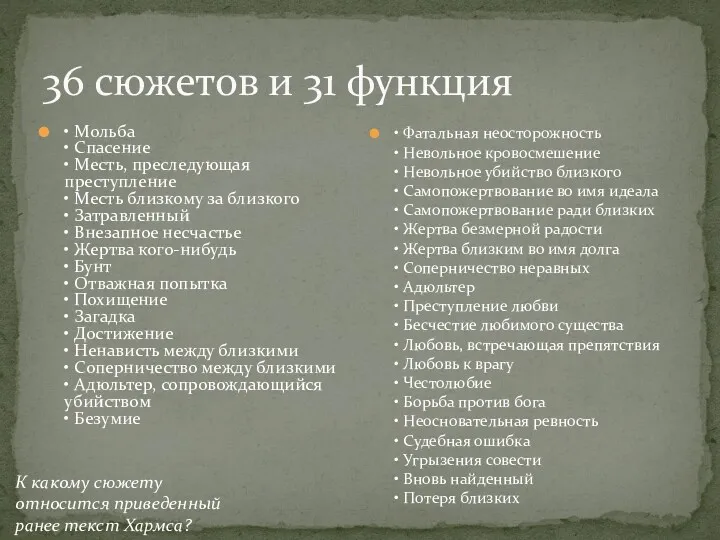 36 сюжетов и 31 функция

• Мольба
• Спасение
• Месть, преследующая преступление
• Месть близкому за близкого
• Затравленный
• Внезапное несчастье
• Жертва кого-нибудь
• Бунт
• Отважная попытка
• Похищение
• Загадка
• Достижение
• Ненависть между близкими
• Соперничество между близкими
• Адюльтер, сопровождающийся убийством
• Безумие

• Фатальная неосторожность
• Невольное кровосмешение
• Невольное убийство близкого
• Самопожертвование во имя идеала
• Самопожертвование ради близких
• Жертва безмерной радости
• Жертва близким во имя долга
• Соперничество неравных
• Адюльтер
• Преступление любви
• Бесчестие любимого существа
• Любовь, встречающая препятствия
• Любовь к врагу
• Честолюбие
• Борьба против бога
• Неосновательная ревность
• Судебная ошибка
• Угрызения совести
• Вновь найденный
• Потеря близких

К какому сюжету относится приведенный ранее текст Хармса?